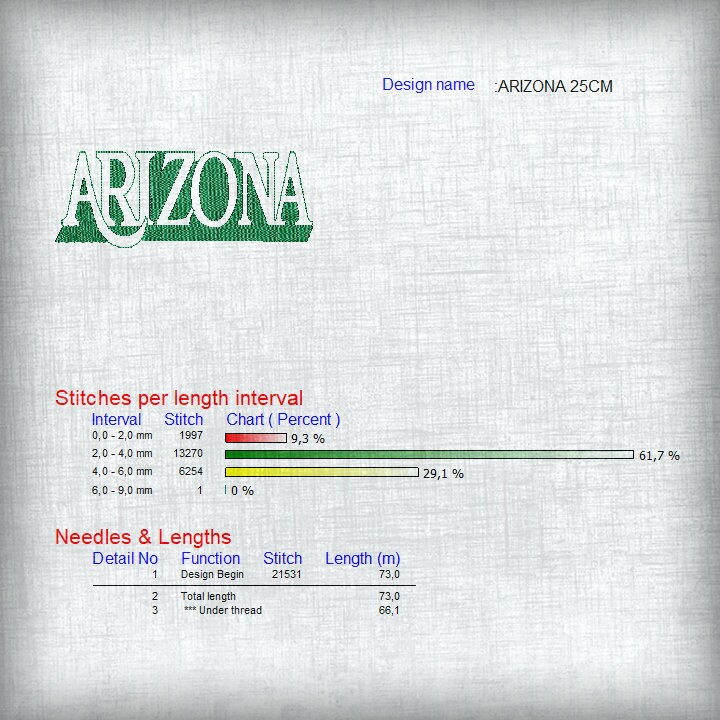 Design name :ARIZONA 25CM

ARIZONA

Stitches per length interval

| Interval | Stitch | Chart ( Percent ) |
|---|---|---|
| 0,0 - 2,0 mm | 1997 | 9,3 % |
| 2,0 - 4,0 mm | 13270 | 61,7 % |
| 4,0 - 6,0 mm | 6254 | 29,1 % |
| 6,0 - 9,0 mm | 1 | 0 % |

Needles & Lengths

| Detail No | Function | Stitch | Length (m) |
|---|---|---|---|
| 1 | Design Begin | 21531 | 73,0 |
| 2 | Total length | | 73,0 |
| 3 | *** Under thread | | 66,1 |